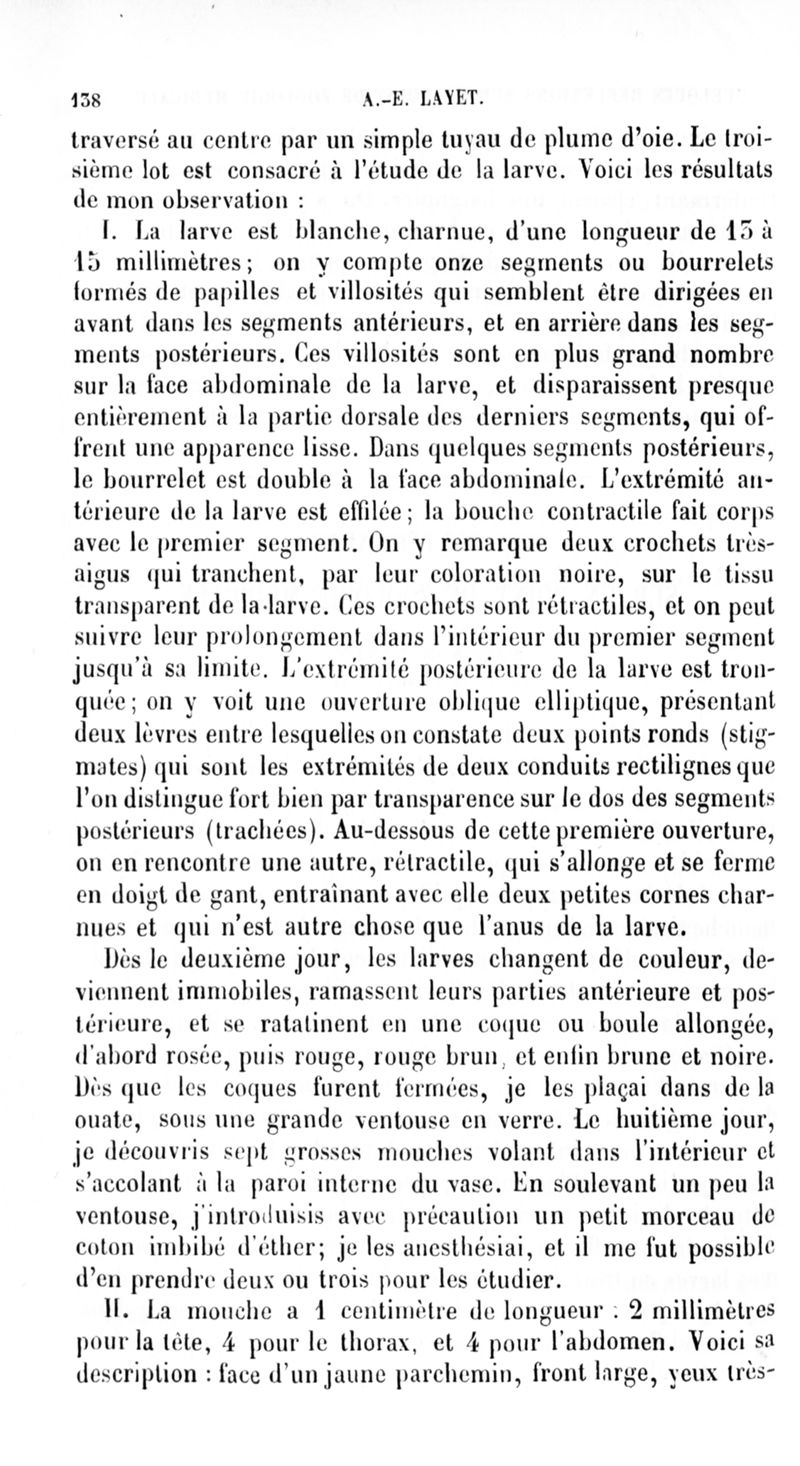 138 A.-E. LAYET.

traversé au centre par un simple tuyau de plume d'oie. Le troisième lot est consacré à l'étude de la larve. Voici les résultats de mon observation :

I. La larve est blanche, charnue, d'une longueur de 13 à 15 millimètres; on y compte onze segments ou bourrelets formés de papilles et villosités qui semblent être dirigées en avant dans les segments antérieurs, et en arrière dans les segments postérieurs. Ces villosités sont en plus grand nombre sur la face abdominale de la larve, et disparaissent presque entièrement à la partie dorsale des derniers segments, qui offrent une apparence lisse. Dans quelques segments postérieurs, le bourrelet est double à la face abdominale. L'extrémité antérieure de la larve est effilée; la bouche contractile fait corps avec le premier segment. On y remarque deux crochets très-aigus qui tranchent, par leur coloration noire, sur le tissu transparent de la larve. Ces crochets sont rétractiles, et on peut suivre leur prolongement dans l'intérieur du premier segment jusqu'à sa limite. L'extrémité postérieure de la larve est tronquée; on y voit une ouverture oblique elliptique, présentant deux lèvres entre lesquelles on constate deux points ronds (stigmates) qui sont les extrémités de deux conduits rectilignes que l'on distingue fort bien par transparence sur le dos des segments postérieurs (trachées). Au-dessous de cette première ouverture, on en rencontre une autre, rétractile, qui s'allonge et se ferme en doigt de gant, entraînant avec elle deux petites cornes charnues et qui n'est autre chose que l'anus de la larve.

Dès le deuxième jour, les larves changent de couleur, deviennent immobiles, ramassent leurs parties antérieure et postérieure, et se ratatinent en une coque ou boule allongée, d'abord rosée, puis rouge, rouge brun, et enfin brune et noire. Dès que les coques furent fermées, je les plaçai dans de la ouate, sous une grande ventouse en verre. Le huitième jour, je découvris sept grosses mouches volant dans l'intérieur et s'accolant à la paroi interne du vase. En soulevant un peu la ventouse, j'introduisis avec précaution un petit morceau de coton imbibé d'éther; je les anesthésiai, et il me fut possible d'en prendre deux ou trois pour les étudier.

II. La mouche a 1 centimètre de longueur : 2 millimètres pour la tête, 4 pour le thorax, et 4 pour l'abdomen. Voici sa description : face d'un jaune parchemin, front large, yeux très-